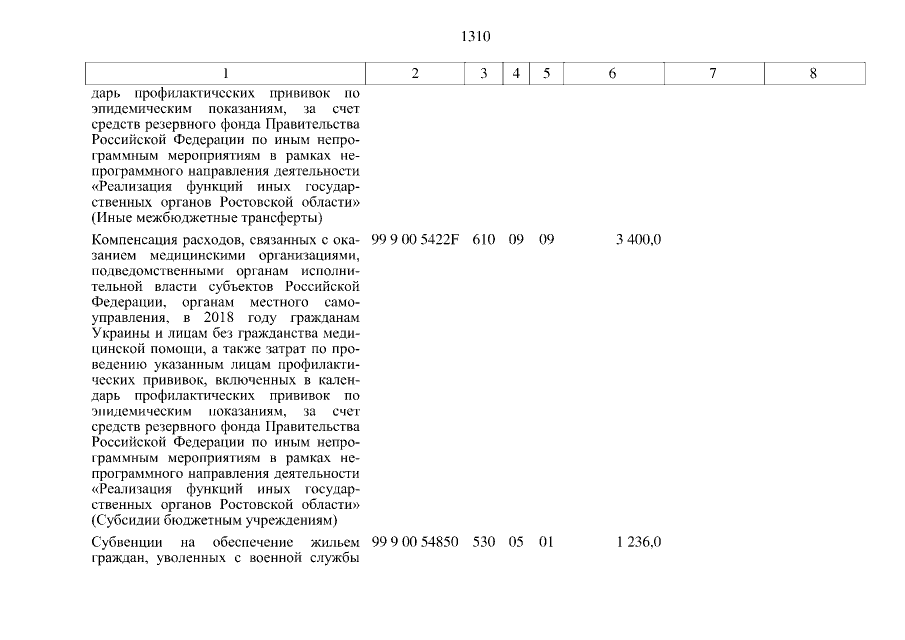 1310

| 1 | 2 | 3 | 4 | 5 | 6 | 7 | 8 |
|---|---|---|---|---|---|---|---|
| дарь профилактических прививок по эпидемическим показаниям, за счет средств резервного фонда Правительства Российской Федерации по иным непрограммным мероприятиям в рамках непрограммного направления деятельности «Реализация функций иных государственных органов Ростовской области» (Иные межбюджетные трансферты) | | | | | | | |
| Компенсация расходов, связанных с оказанием медицинскими организациями, подведомственными органам исполнительной власти субъектов Российской Федерации, органам местного самоуправления, в 2018 году гражданам Украины и лицам без гражданства медицинской помощи, а также затрат по проведению указанным лицам профилактических прививок, включенных в календарь профилактических прививок по эпидемическим показаниям, за счет средств резервного фонда Правительства Российской Федерации по иным непрограммным мероприятиям в рамках непрограммного направления деятельности «Реализация функций иных государственных органов Ростовской области» (Субсидии бюджетным учреждениям) | 99 9 00 5422F | 610 | 09 | 09 | 3 400,0 | | |
| Субвенции на обеспечение жильем граждан, уволенных с военной службы | 99 9 00 54850 | 530 | 05 | 01 | 1 236,0 | | |